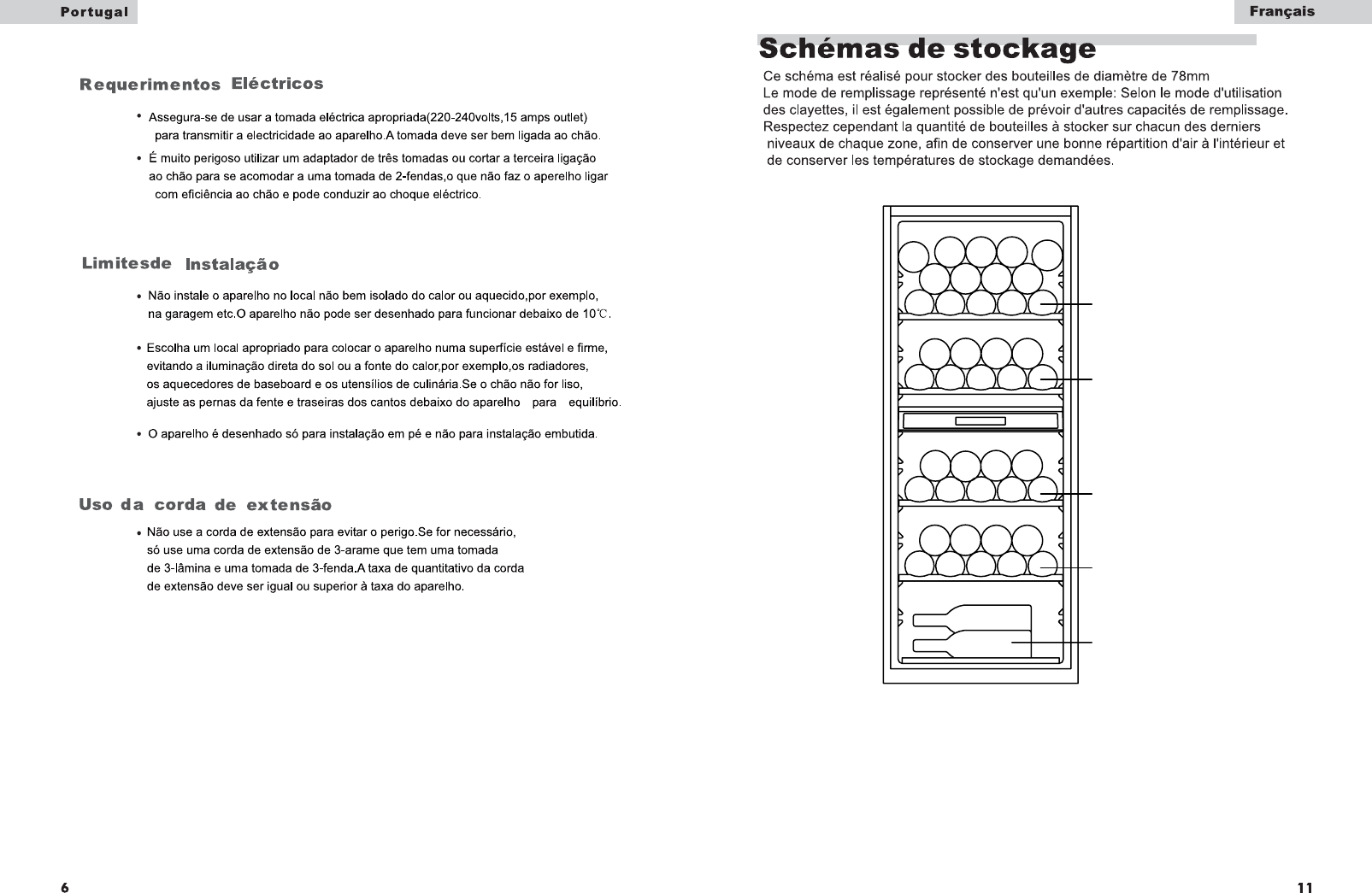 Portugal

Requerimentos Eléctricos

• Assegura-se de usar a tomada eléctrica apropriada(220-240volts,15 amps outlet) para transmitir a electricidade ao aparelho.A tomada deve ser bem ligada ao chão.

• É muito perigoso utilizar um adaptador de três tomadas ou cortar a terceira ligação ao chão para se acomodar a uma tomada de 2-fendas,o que não faz o aperelho ligar com eficiência ao chão e pode conduzir ao choque eléctrico.

Limitesde Instalação

• Não instale o aparelho no local não bem isolado do calor ou aquecido,por exemplo, na garagem etc.O aparelho não pode ser desenhado para funcionar debaixo de 10℃.

• Escolha um local apropriado para colocar o aparelho numa superfície estável e firme, evitando a iluminação direta do sol ou a fonte do calor,por exemplo,os radiadores, os aquecedores de baseboard e os utensílios de culinária.Se o chão não for liso, ajuste as pernas da fente e traseiras dos cantos debaixo do aparelho para equilíbrio.

• O aparelho é desenhado só para instalação em pé e não para instalação embutida.

Uso da corda de extensão

• Não use a corda de extensão para evitar o perigo.Se for necessário, só use uma corda de extensão de 3-arame que tem uma tomada de 3-lâmina e uma tomada de 3-fenda.A taxa de quantitativo da corda de extensão deve ser igual ou superior à taxa do aparelho.

6

Français

Schémas de stockage

Ce schéma est réalisé pour stocker des bouteilles de diamètre de 78mm
Le mode de remplissage représenté n'est qu'un exemple: Selon le mode d'utilisation des clayettes, il est également possible de prévoir d'autres capacités de remplissage. Respectez cependant la quantité de bouteilles à stocker sur chacun des derniers niveaux de chaque zone, afin de conserver une bonne répartition d'air à l'intérieur et de conserver les températures de stockage demandées.

11